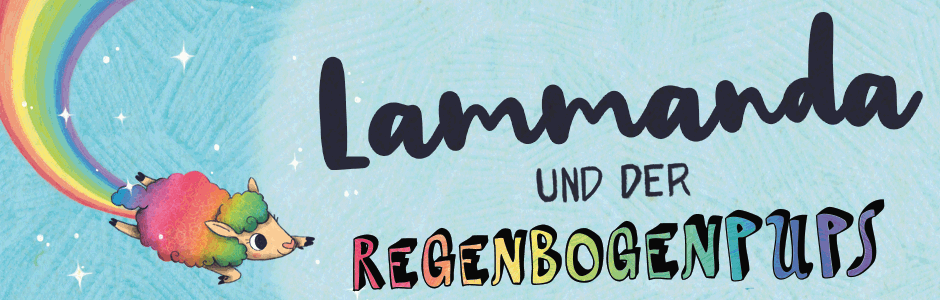 Lammanda
UND DER
REGENBOGENPUPS